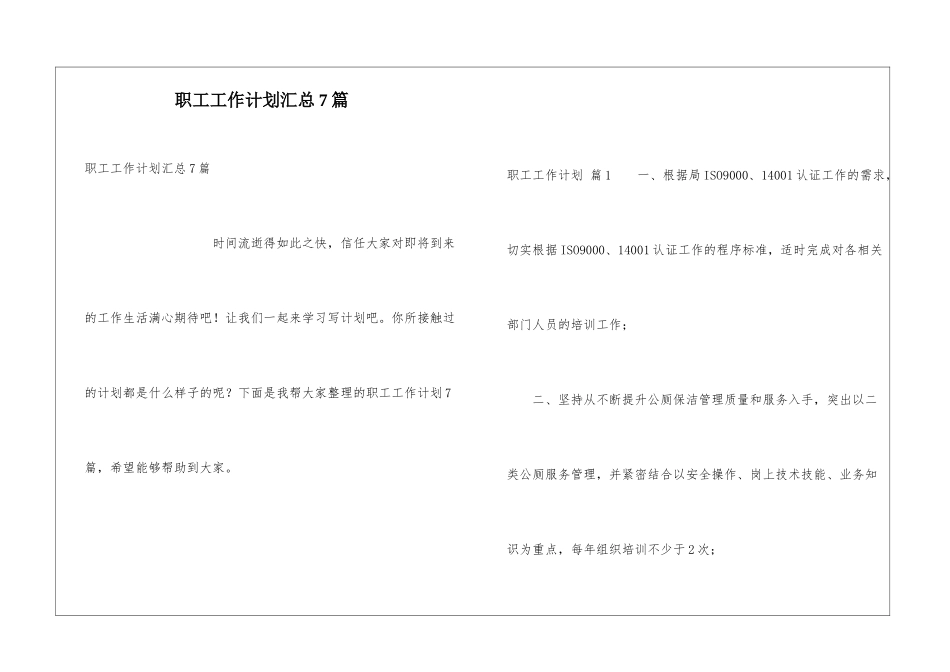 职工工作计划汇总7篇

职工工作计划汇总7篇

时间流逝得如此之快，信任大家对即将到来的工作生活满心期待吧！让我们一起来学习写计划吧。你所接触过的计划都是什么样子的呢？下面是我帮大家整理的职工工作计划7篇，希望能够帮助到大家。

职工工作计划 篇1 一、根据局ISO9000、14001认证工作的需求，切实根据ISO9000、14001认证工作的程序标准，适时完成对各相关部门人员的培训工作；

二、坚持从不断提升公厕保洁管理质量和服务入手，突出以二类公厕服务管理，并紧密结合以安全操作、岗上技术技能、业务知识为重点，每年组织培训不少于2次；